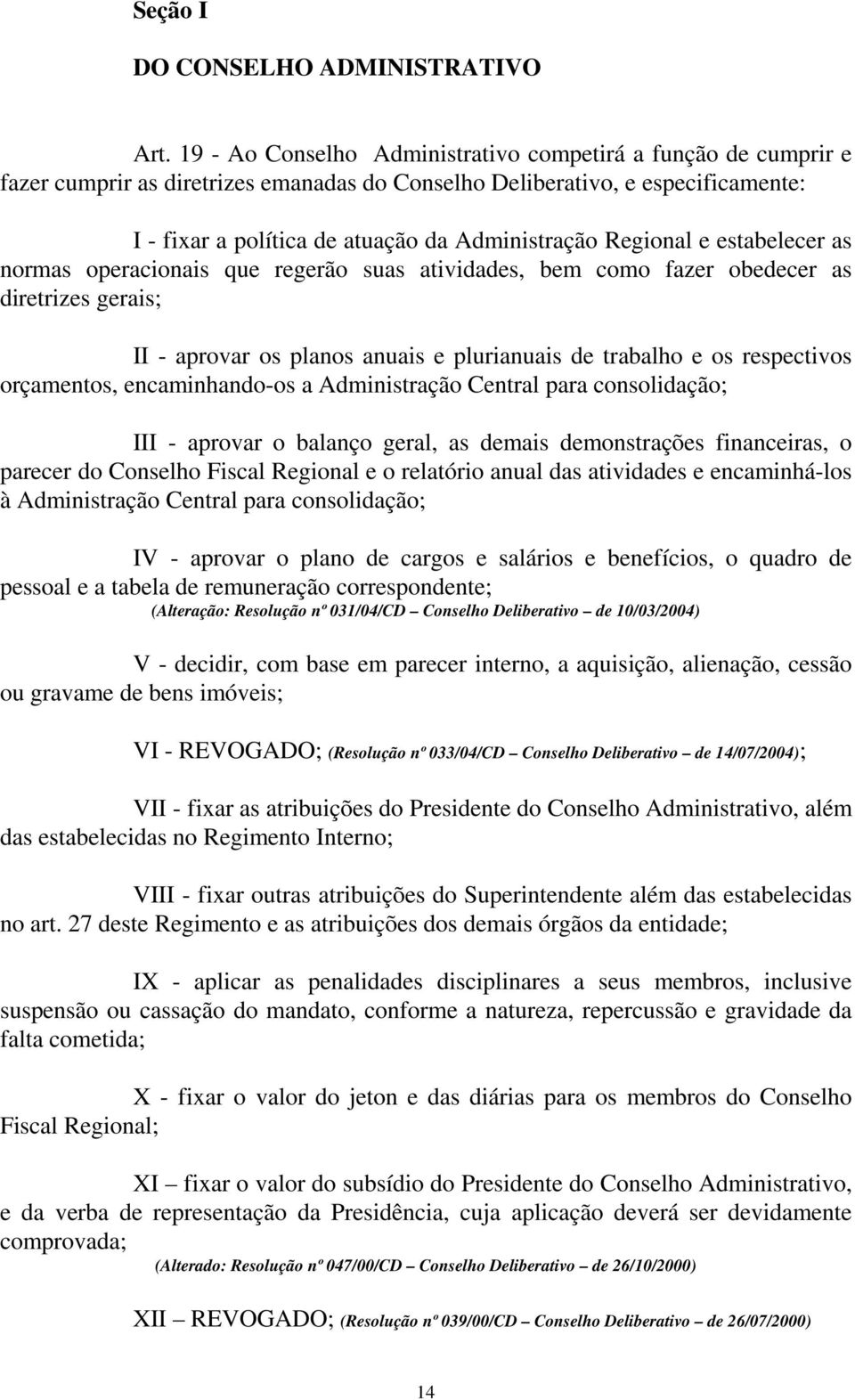 Seção I

DO CONSELHO ADMINISTRATIVO

Art. 19 - Ao Conselho Administrativo competirá a função de cumprir e fazer cumprir as diretrizes emanadas do Conselho Deliberativo, e especificamente:

I - fixar a política de atuação da Administração Regional e estabelecer as normas operacionais que regerão suas atividades, bem como fazer obedecer as diretrizes gerais;

II - aprovar os planos anuais e plurianuais de trabalho e os respectivos orçamentos, encaminhando-os a Administração Central para consolidação;

III - aprovar o balanço geral, as demais demonstrações financeiras, o parecer do Conselho Fiscal Regional e o relatório anual das atividades e encaminhá-los à Administração Central para consolidação;

IV - aprovar o plano de cargos e salários e benefícios, o quadro de pessoal e a tabela de remuneração correspondente;
(Alteração: Resolução nº 031/04/CD – Conselho Deliberativo – de 10/03/2004)

V - decidir, com base em parecer interno, a aquisição, alienação, cessão ou gravame de bens imóveis;

VI - REVOGADO; (Resolução nº 033/04/CD – Conselho Deliberativo – de 14/07/2004);

VII - fixar as atribuições do Presidente do Conselho Administrativo, além das estabelecidas no Regimento Interno;

VIII - fixar outras atribuições do Superintendente além das estabelecidas no art. 27 deste Regimento e as atribuições dos demais órgãos da entidade;

IX - aplicar as penalidades disciplinares a seus membros, inclusive suspensão ou cassação do mandato, conforme a natureza, repercussão e gravidade da falta cometida;

X - fixar o valor do jeton e das diárias para os membros do Conselho Fiscal Regional;

XI – fixar o valor do subsídio do Presidente do Conselho Administrativo, e da verba de representação da Presidência, cuja aplicação deverá ser devidamente comprovada;
(Alterado: Resolução nº 047/00/CD – Conselho Deliberativo – de 26/10/2000)

XII – REVOGADO; (Resolução nº 039/00/CD – Conselho Deliberativo – de 26/07/2000)

14